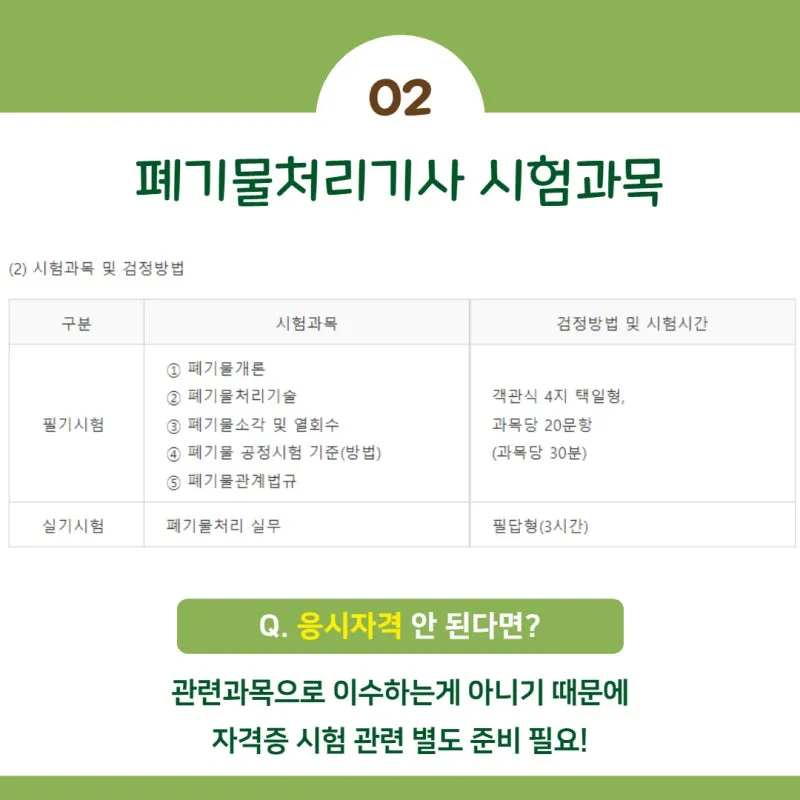 02

폐기물처리기사 시험과목

(2) 시험과목 및 검정방법

| 구분 | 시험과목 | 검정방법 및 시험시간 |
|---|---|---|
| 필기시험 | ① 폐기물개론 ② 폐기물처리기술 ③ 폐기물소각 및 열회수 ④ 폐기물 공정시험 기준(방법) ⑤ 폐기물관계법규 | 객관식 4지 택일형, 과목당 20문항 (과목당 30분) |
| 실기시험 | 폐기물처리 실무 | 필답형(3시간) |

Q. 응시자격 안 된다면?

관련과목으로 이수하는게 아니기 때문에
자격증 시험 관련 별도 준비 필요!